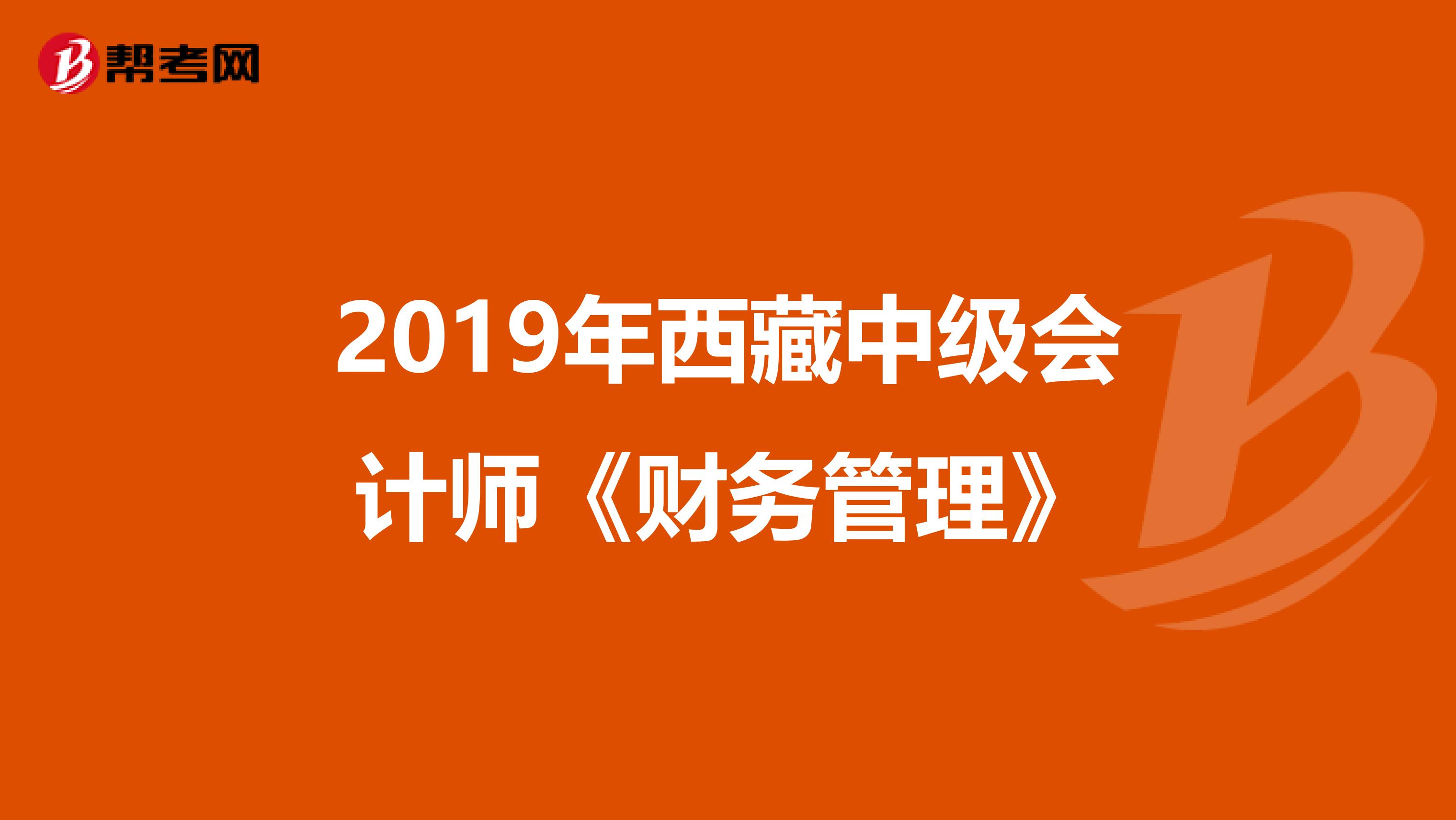 帮考网

2019年西藏中级会计师《财务管理》